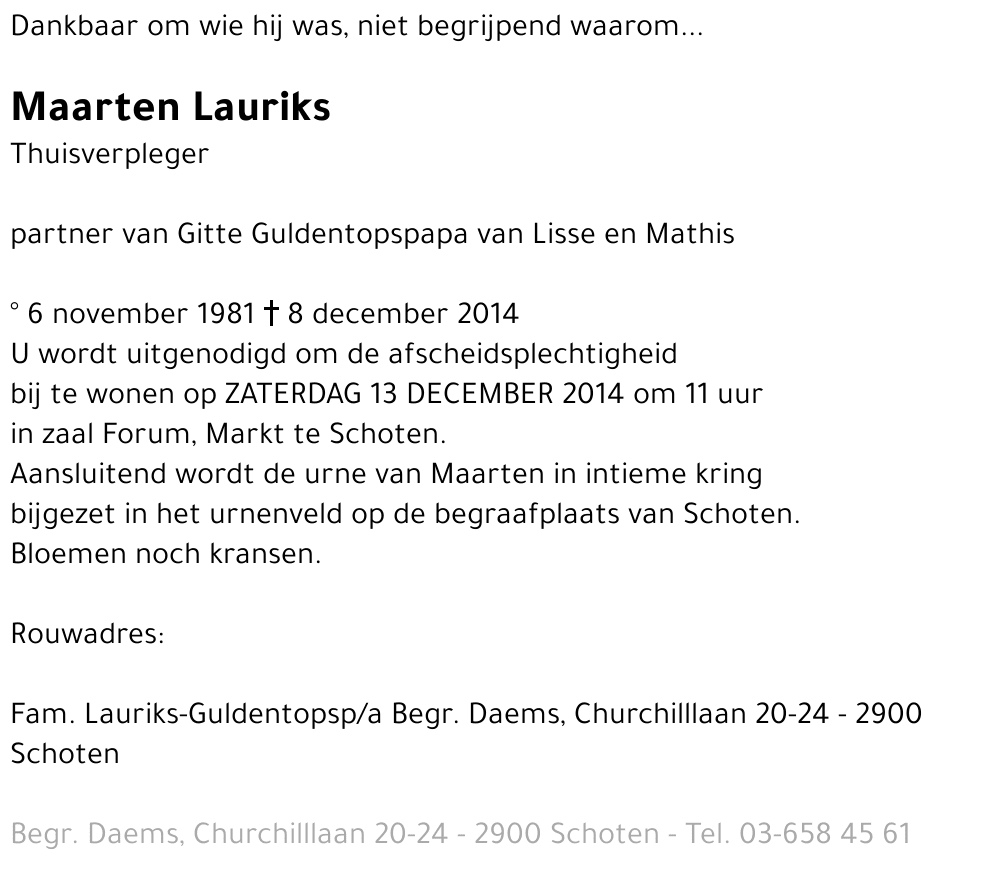 Dankbaar om wie hij was, niet begrijpend waarom...

Maarten Lauriks
Thuisverpleger

partner van Gitte Guldentopspapa van Lisse en Mathis

° 6 november 1981 † 8 december 2014
U wordt uitgenodigd om de afscheidsplechtigheid bij te wonen op ZATERDAG 13 DECEMBER 2014 om 11 uur in zaal Forum, Markt te Schoten.
Aansluitend wordt de urne van Maarten in intieme kring bijgezet in het urnenveld op de begraafplaats van Schoten.
Bloemen noch kransen.

Rouwadres:

Fam. Lauriks-Guldentopsp/a Begr. Daems, Churchilllaan 20-24 - 2900 Schoten

Begr. Daems, Churchilllaan 20-24 - 2900 Schoten - Tel. 03-658 45 61